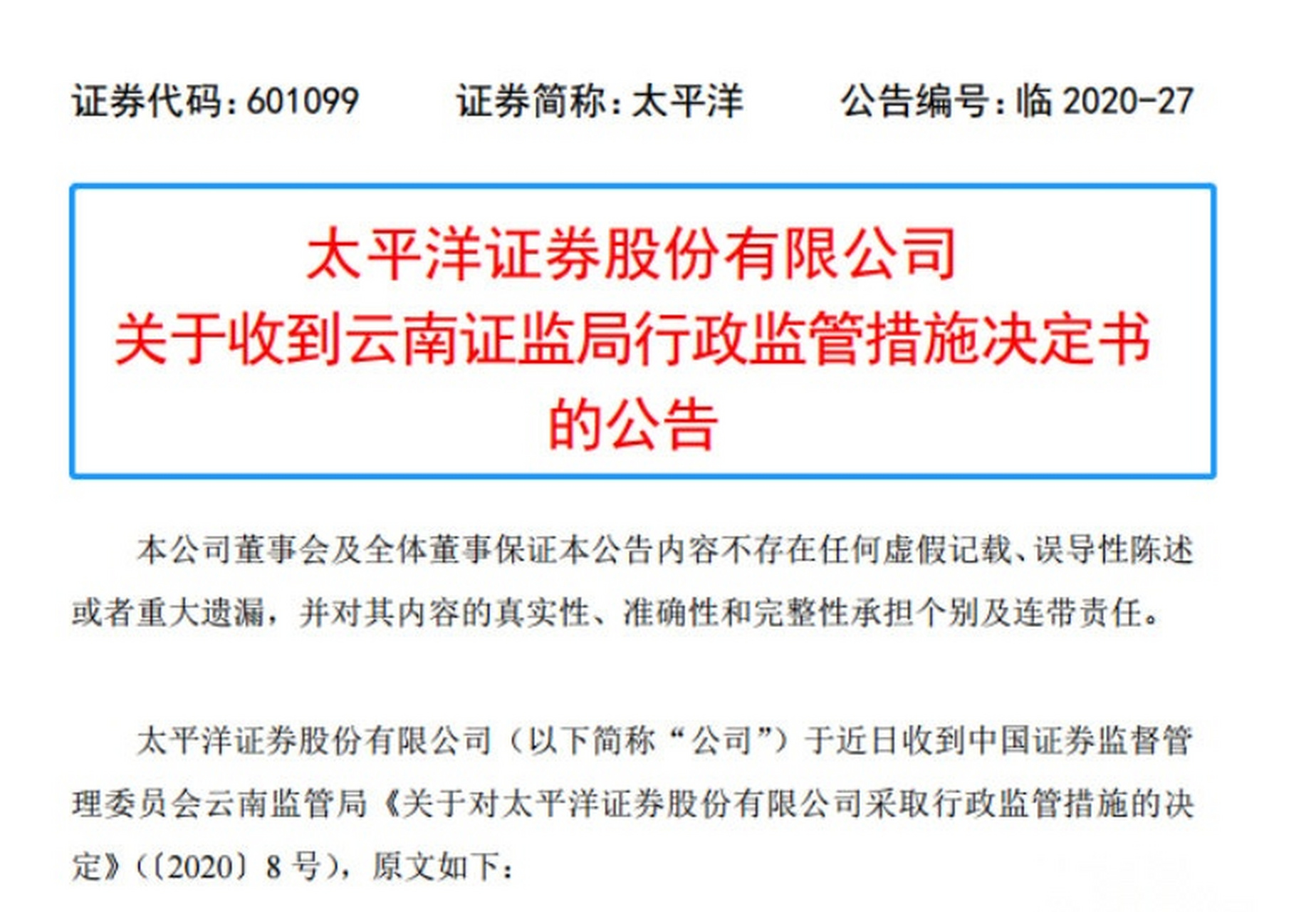 证券代码：601099　　证券简称：太平洋　　公告编号：临 2020-27

太平洋证券股份有限公司
关于收到云南证监局行政监管措施决定书
的公告

本公司董事会及全体董事保证本公告内容不存在任何虚假记载、误导性陈述或者重大遗漏，并对其内容的真实性、准确性和完整性承担个别及连带责任。

太平洋证券股份有限公司（以下简称“公司”）于近日收到中国证券监督管理委员会云南监管局《关于对太平洋证券股份有限公司采取行政监管措施的决定》（〔2020〕8 号），原文如下：